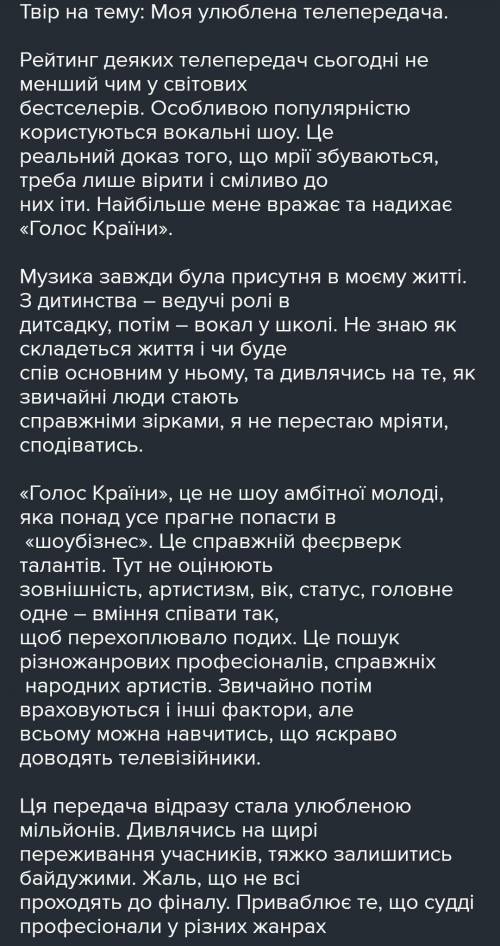 Твір на тему: Моя улюблена телепередача.

Рейтинг деяких телепередач сьогодні не менший чим у світових бестселерів. Особливою популярністю користуються вокальні шоу. Це реальний доказ того, що мрії збуваються, треба лише вірити і сміливо до них іти. Найбільше мене вражає та надихає «Голос Країни».

Музика завжди була присутня в моєму житті. З дитинства – ведучі ролі в дитсадку, потім – вокал у школі. Не знаю як складеться життя і чи буде спів основним у ньому, та дивлячись на те, як звичайні люди стають справжніми зірками, я не перестаю мріяти, сподіватись.

«Голос Країни», це не шоу амбітної молоді, яка понад усе прагне попасти в «шоубізнес». Це справжній феєрверк талантів. Тут не оцінюють зовнішність, артистизм, вік, статус, головне одне – вміння співати так, щоб перехоплювало подих. Це пошук різножанрових професіоналів, справжніх народних артистів. Звичайно потім враховуються і інші фактори, але всьому можна навчитись, що яскраво доводять телевізійники.

Ця передача відразу стала улюбленою мільйонів. Дивлячись на щирі переживання учасників, тяжко залишитись байдужими. Жаль, що не всі проходять до фіналу. Приваблює те, що судді професіонали у різних жанрах